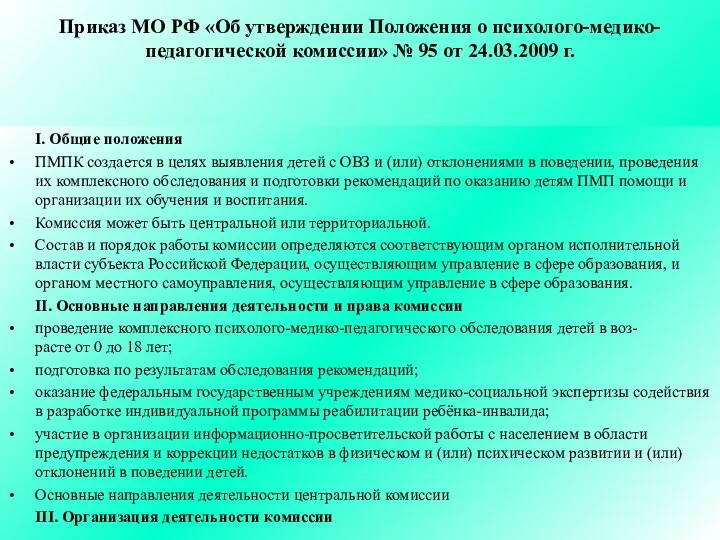 Приказ МО РФ «Об утверждении Положения о психолого-медико-педагогической комиссии» № 95 от 24.03.2009 г.

I. Общие положения

• ПМПК создается в целях выявления детей с ОВЗ и (или) отклонениями в поведении, проведения их комплексного обследования и подготовки рекомендаций по оказанию детям ПМП помощи и организации их обучения и воспитания.

• Комиссия может быть центральной или территориальной.

• Состав и порядок работы комиссии определяются соответствующим органом исполнительной власти субъекта Российской Федерации, осуществляющим управление в сфере образования, и органом местного самоуправления, осуществляющим управление в сфере образования.

II. Основные направления деятельности и права комиссии

• проведение комплексного психолого-медико-педагогического обследования детей в возрасте от 0 до 18 лет;

• подготовка по результатам обследования рекомендаций;

• оказание федеральным государственным учреждениям медико-социальной экспертизы содействия в разработке индивидуальной программы реабилитации ребёнка-инвалида;

• участие в организации информационно-просветительской работы с населением в области предупреждения и коррекции недостатков в физическом и (или) психическом развитии и (или) отклонений в поведении детей.

• Основные направления деятельности центральной комиссии

III. Организация деятельности комиссии